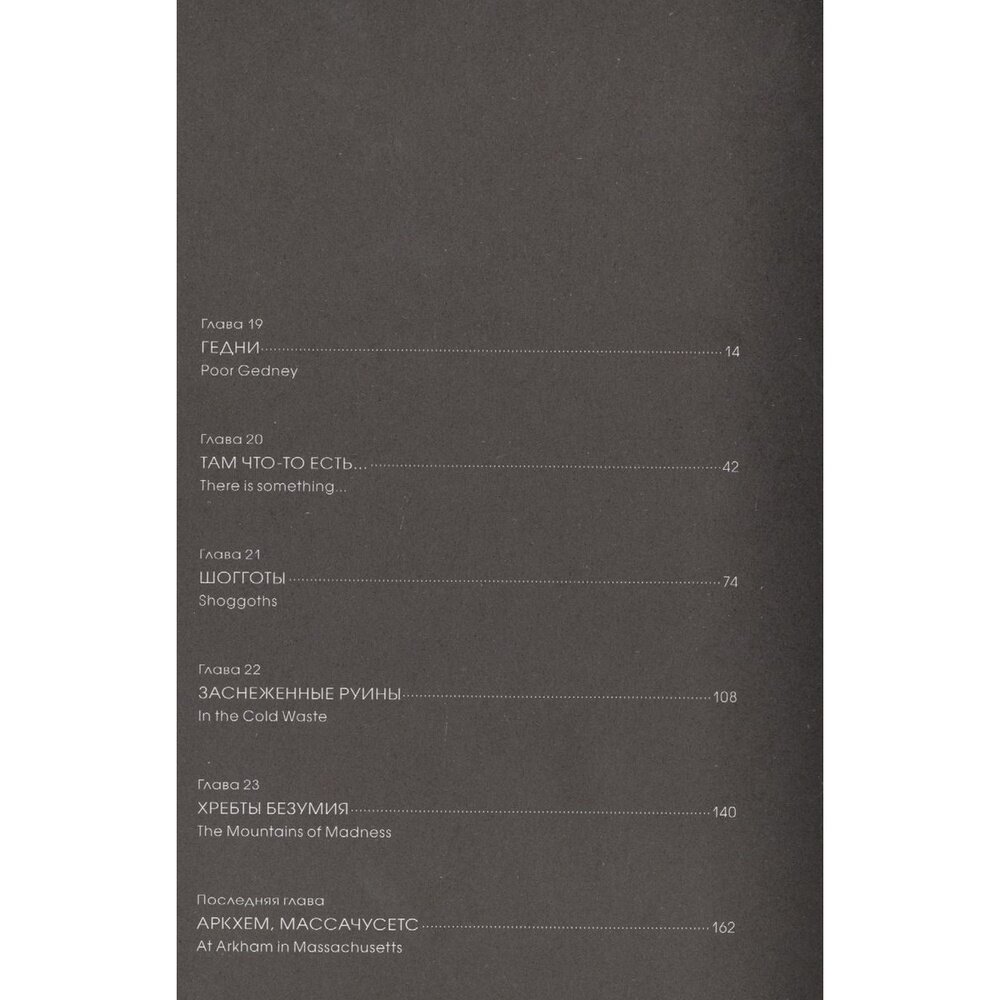 Глава 19
ГЕДНИ 14
Poor Gedney

Глава 20
ТАМ ЧТО-ТО ЕСТЬ... 42
There is something...

Глава 21
ШОГГОТЫ 74
Shoggoths

Глава 22
ЗАСНЕЖЕННЫЕ РУИНЫ 108
In the Cold Waste

Глава 23
ХРЕБТЫ БЕЗУМИЯ 140
The Mountains of Madness

Последняя глава
АРКХЕМ, МАССАЧУСЕТС 162
At Arkham in Massachusetts